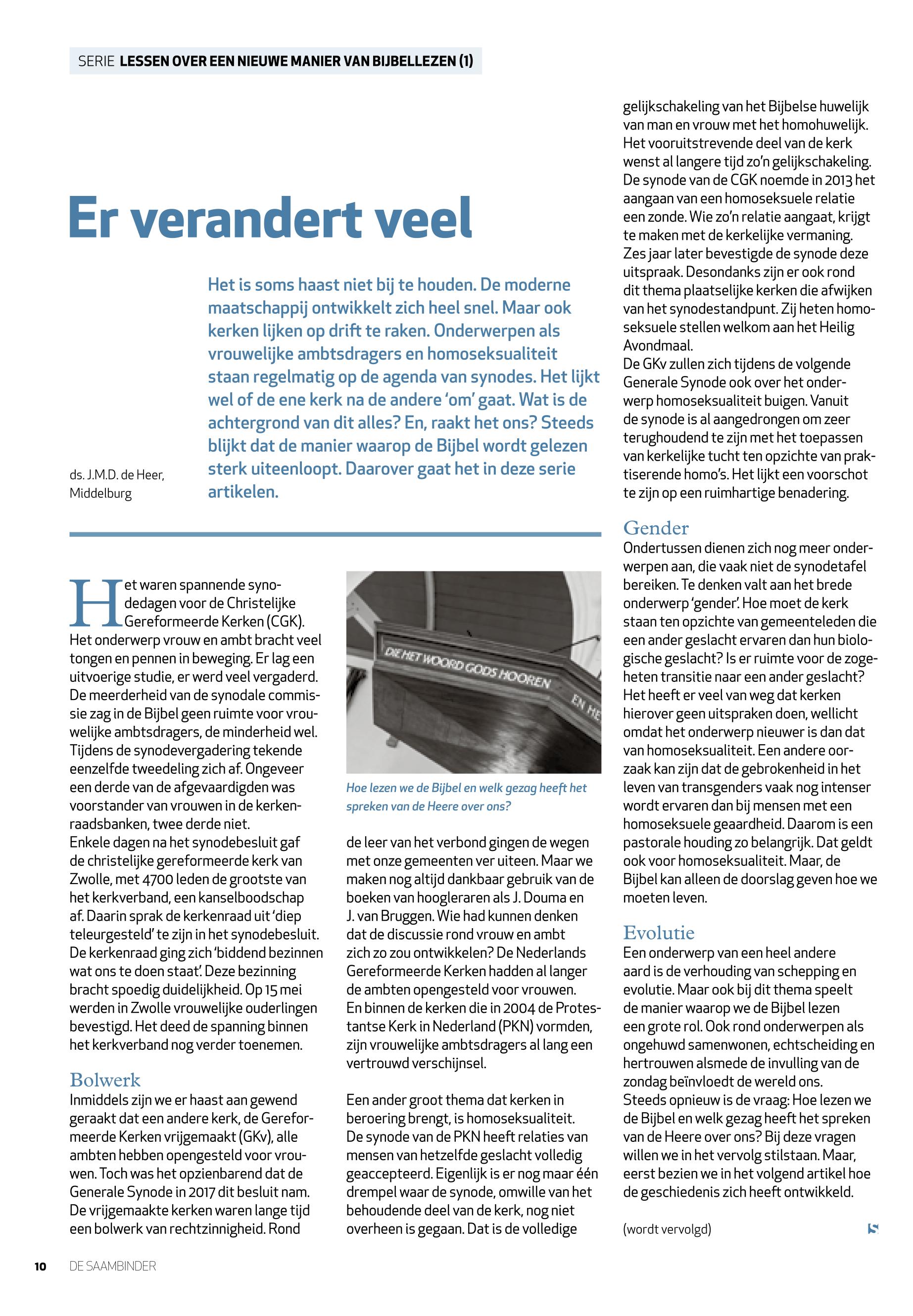 SERIE LESSEN OVER EEN NIEUWE MANIER VAN BIJBELLEZEN (1)

Er verandert veel

Het is soms haast niet bij te houden. De moderne maatschappij ontwikkelt zich heel snel. Maar ook kerken lijken op drift te raken. Onderwerpen als vrouwelijke ambtsdragers en homoseksualiteit staan regelmatig op de agenda van synodes. Het lijkt wel of de ene kerk na de andere 'om' gaat. Wat is de achtergrond van dit alles? En, raakt het ons? Steeds blijkt dat de manier waarop de Bijbel wordt gelezen sterk uiteenloopt. Daarover gaat het in deze serie artikelen.

ds. J.M.D. de Heer, Middelburg

Het waren spannende synodedagen voor de Christelijke Gereformeerde Kerken (CGK). Het onderwerp vrouw en ambt bracht veel tongen en pennen in beweging. Er lag een uitvoerige studie, er werd veel vergaderd. De meerderheid van de synodale commissie zag in de Bijbel geen ruimte voor vrouwelijke ambtsdragers, de minderheid wel. Tijdens de synodevergadering tekende eenzelfde tweedeling zich af. Ongeveer een derde van de afgevaardigden was voorstander van vrouwen in de kerkenraadsbanken, twee derde niet.
Enkele dagen na het synodebesluit gaf de christelijke gereformeerde kerk van Zwolle, met 4700 leden de grootste van het kerkverband, een kanselboodschap af. Daarin sprak de kerkenraad uit 'diep teleurgesteld' te zijn in het synodebesluit. De kerkenraad ging zich 'biddend bezinnen wat ons te doen staat'. Deze bezinning bracht spoedig duidelijkheid. Op 15 mei werden in Zwolle vrouwelijke ouderlingen bevestigd. Het deed de spanning binnen het kerkverband nog verder toenemen.

Bolwerk
Inmiddels zijn we er haast aan gewend geraakt dat een andere kerk, de Gereformeerde Kerken vrijgemaakt (GKv), alle ambten hebben opengesteld voor vrouwen. Toch was het opzienbarend dat de Generale Synode in 2017 dit besluit nam. De vrijgemaakte kerken waren lange tijd een bolwerk van rechtzinnigheid. Rond

DIE HET WOORD GODS HOOREN EN HE

Hoe lezen we de Bijbel en welk gezag heeft het spreken van de Heere over ons?

de leer van het verbond gingen de wegen met onze gemeenten ver uiteen. Maar we maken nog altijd dankbaar gebruik van de boeken van hoogleraren als J. Douma en J. van Bruggen. Wie had kunnen denken dat de discussie rond vrouw en ambt zich zo zou ontwikkelen? De Nederlands Gereformeerde Kerken hadden al langer de ambten opengesteld voor vrouwen. En binnen de kerken die in 2004 de Protestantse Kerk in Nederland (PKN) vormden, zijn vrouwelijke ambtsdragers al lang een vertrouwd verschijnsel.

Een ander groot thema dat kerken in beroering brengt, is homoseksualiteit. De synode van de PKN heeft relaties van mensen van hetzelfde geslacht volledig geaccepteerd. Eigenlijk is er nog maar één drempel waar de synode, omwille van het behoudende deel van de kerk, nog niet overheen is gegaan. Dat is de volledige gelijkschakeling van het Bijbelse huwelijk van man en vrouw met het homohuwelijk. Het vooruitstrevende deel van de kerk wenst al langere tijd zo'n gelijkschakeling. De synode van de CGK noemde in 2013 het aangaan van een homoseksuele relatie een zonde. Wie zo'n relatie aangaat, krijgt te maken met de kerkelijke vermaning. Zes jaar later bevestigde de synode deze uitspraak. Desondanks zijn er ook rond dit thema plaatselijke kerken die afwijken van het synodestandpunt. Zij heten homoseksuele stellen welkom aan het Heilig Avondmaal.
De GKv zullen zich tijdens de volgende Generale Synode ook over het onderwerp homoseksualiteit buigen. Vanuit de synode is al aangedrongen om zeer terughoudend te zijn met het toepassen van kerkelijke tucht ten opzichte van praktiserende homo's. Het lijkt een voorschot te zijn op een ruimhartige benadering.

Gender
Ondertussen dienen zich nog meer onderwerpen aan, die vaak niet de synodetafel bereiken. Te denken valt aan het brede onderwerp 'gender'. Hoe moet de kerk staan ten opzichte van gemeenteleden die een ander geslacht ervaren dan hun biologische geslacht? Is er ruimte voor de zogeheten transitie naar een ander geslacht? Het heeft er veel van weg dat kerken hierover geen uitspraken doen, wellicht omdat het onderwerp nieuwer is dan dat van homoseksualiteit. Een andere oorzaak kan zijn dat de gebrokenheid in het leven van transgenders vaak nog intenser wordt ervaren dan bij mensen met een homoseksuele geaardheid. Daarom is een pastorale houding zo belangrijk. Dat geldt ook voor homoseksualiteit. Maar, de Bijbel kan alleen de doorslag geven hoe we moeten leven.

Evolutie
Een onderwerp van een heel andere aard is de verhouding van schepping en evolutie. Maar ook bij dit thema speelt de manier waarop we de Bijbel lezen een grote rol. Ook rond onderwerpen als ongehuwd samenwonen, echtscheiding en hertrouwen alsmede de invulling van de zondag beïnvloedt de wereld ons.
Steeds opnieuw is de vraag: Hoe lezen we de Bijbel en welk gezag heeft het spreken van de Heere over ons? Bij deze vragen willen we in het vervolg stilstaan. Maar, eerst bezien we in het volgend artikel hoe de geschiedenis zich heeft ontwikkeld.

(wordt vervolgd)

S

10 DE SAAMBINDER